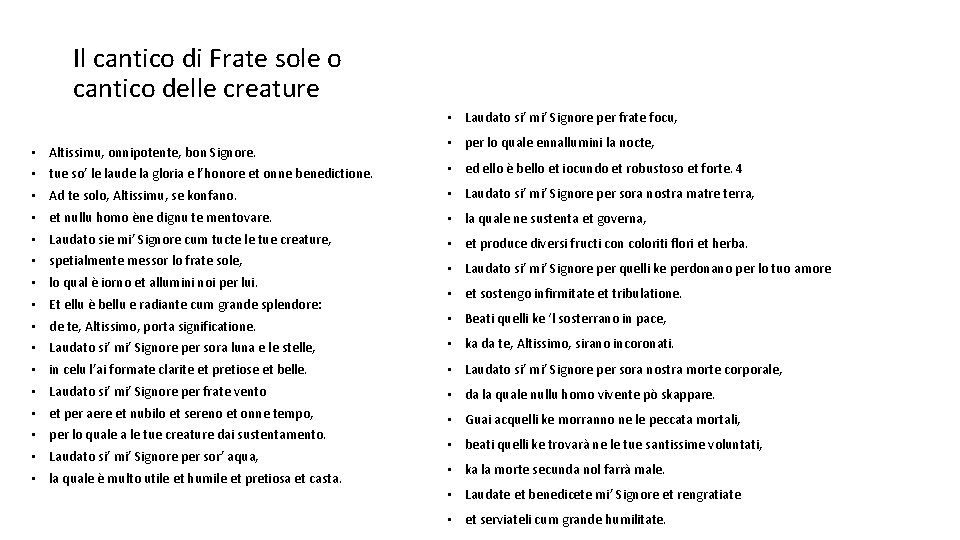 Il cantico di Frate sole o cantico delle creature

• Altissimu, onnipotente, bon Signore.
• tue so' le laude la gloria e l'honore et onne benedictione.
• Ad te solo, Altissimu, se konfano.
• et nullu homo ène dignu te mentovare.
• Laudato sie mi' Signore cum tucte le tue creature,
• spetialmente messor lo frate sole,
• lo qual è iorno et allumini noi per lui.
• Et ellu è bellu e radiante cum grande splendore:
• de te, Altissimo, porta significatione.
• Laudato si' mi' Signore per sora luna e le stelle,
• in celu l'ai formate clarite et pretiose et belle.
• Laudato si' mi' Signore per frate vento
• et per aere et nubilo et sereno et onne tempo,
• per lo quale a le tue creature dai sustentamento.
• Laudato si' mi' Signore per sor' aqua,
• la quale è multo utile et humile et pretiosa et casta.

• Laudato si' mi' Signore per frate focu,
• per lo quale ennallumini la nocte,
• ed ello è bello et iocundo et robustoso et forte. 4
• Laudato si' mi' Signore per sora nostra matre terra,
• la quale ne sustenta et governa,
• et produce diversi fructi con coloriti flori et herba.
• Laudato si' mi' Signore per quelli ke perdonano per lo tuo amore
• et sostengo infirmitate et tribulatione.
• Beati quelli ke 'l sosterrano in pace,
• ka da te, Altissimo, sirano incoronati.
• Laudato si' mi' Signore per sora nostra morte corporale,
• da la quale nullu homo vivente pò skappare.
• Guai acquelli ke morranno ne le peccata mortali,
• beati quelli ke trovarà ne le tue santissime voluntati,
• ka la morte secunda nol farrà male.
• Laudate et benedicete mi' Signore et rengratiate
• et serviateli cum grande humilitate.